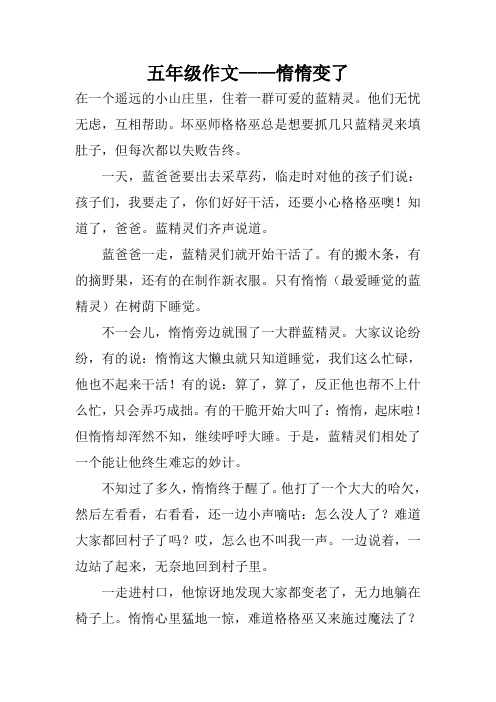 五年级作文——惰惰变了

在一个遥远的小山庄里，住着一群可爱的蓝精灵。他们无忧无虑，互相帮助。坏巫师格格巫总是想要抓几只蓝精灵来填肚子，但每次都以失败告终。

一天，蓝爸爸要出去采草药，临走时对他的孩子们说：孩子们，我要走了，你们好好干活，还要小心格格巫噢！知道了，爸爸。蓝精灵们齐声说道。

蓝爸爸一走，蓝精灵们就开始干活了。有的搬木条，有的摘野果，还有的在制作新衣服。只有惰惰（最爱睡觉的蓝精灵）在树荫下睡觉。

不一会儿，惰惰旁边就围了一大群蓝精灵。大家议论纷纷，有的说：惰惰这大懒虫就只知道睡觉，我们这么忙碌，他也不起来干活！有的说：算了，算了，反正他也帮不上什么忙，只会弄巧成拙。有的干脆开始大叫了：惰惰，起床啦！但惰惰却浑然不知，继续呼呼大睡。于是，蓝精灵们相处了一个能让他终生难忘的妙计。

不知过了多久，惰惰终于醒了。他打了一个大大的哈欠，然后左看看，右看看，还一边小声嘀咕：怎么没人了？难道大家都回村子了吗？哎，怎么也不叫我一声。一边说着，一边站了起来，无奈地回到村子里。

一走进村口，他惊讶地发现大家都变老了，无力地躺在椅子上。惰惰心里猛地一惊，难道格格巫又来施过魔法了？